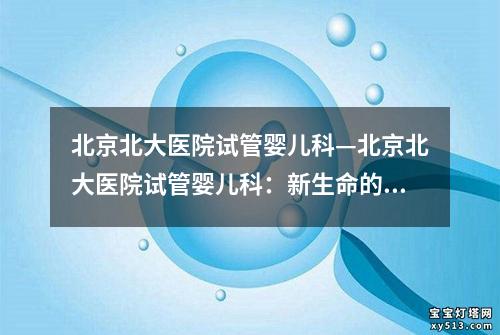 北京北大医院试管婴儿科—北京北大医院试管婴儿科：新生命的...

宝宝灯塔网
xy513.com